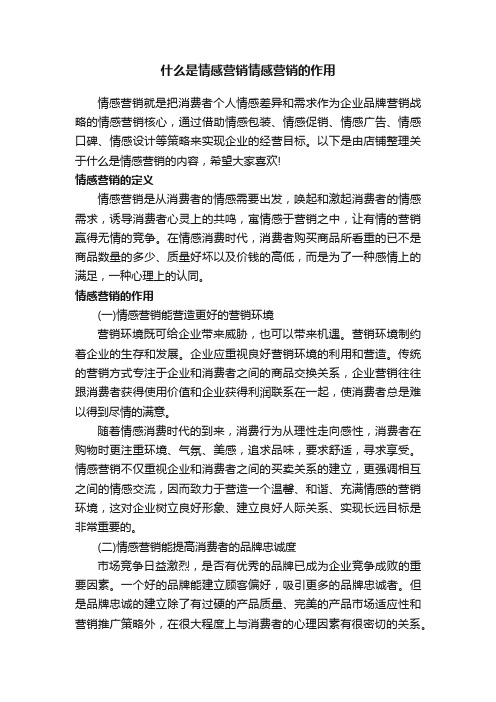 什么是情感营销情感营销的作用

情感营销就是把消费者个人情感差异和需求作为企业品牌营销战略的情感营销核心，通过借助情感包装、情感促销、情感广告、情感口碑、情感设计等策略来实现企业的经营目标。以下是由店铺整理关于什么是情感营销的内容，希望大家喜欢!

情感营销的定义

情感营销是从消费者的情感需要出发，唤起和激起消费者的情感需求，诱导消费者心灵上的共鸣，寓情感于营销之中，让有情的营销赢得无情的竞争。在情感消费时代，消费者购买商品所看重的已不是商品数量的多少、质量好坏以及价钱的高低，而是为了一种感情上的满足，一种心理上的认同。

情感营销的作用

(一)情感营销能营造更好的营销环境

营销环境既可给企业带来威胁，也可以带来机遇。营销环境制约着企业的生存和发展。企业应重视良好营销环境的利用和营造。传统的营销方式专注于企业和消费者之间的商品交换关系，企业营销往往跟消费者获得使用价值和企业获得利润联系在一起，使消费者总是难以得到尽情的满意。

随着情感消费时代的到来，消费行为从理性走向感性，消费者在购物时更注重环境、气氛、美感，追求品味，要求舒适，寻求享受。情感营销不仅重视企业和消费者之间的买卖关系的建立，更强调相互之间的情感交流，因而致力于营造一个温馨、和谐、充满情感的营销环境，这对企业树立良好形象、建立良好人际关系、实现长远目标是非常重要的。

(二)情感营销能提高消费者的品牌忠诚度

市场竞争日益激烈，是否有优秀的品牌已成为企业竞争成败的重要因素。一个好的品牌能建立顾客偏好，吸引更多的品牌忠诚者。但是品牌忠诚的建立除了有过硬的产品质量、完美的产品市场适应性和营销推广策略外，在很大程度上与消费者的心理因素有很密切的关系。